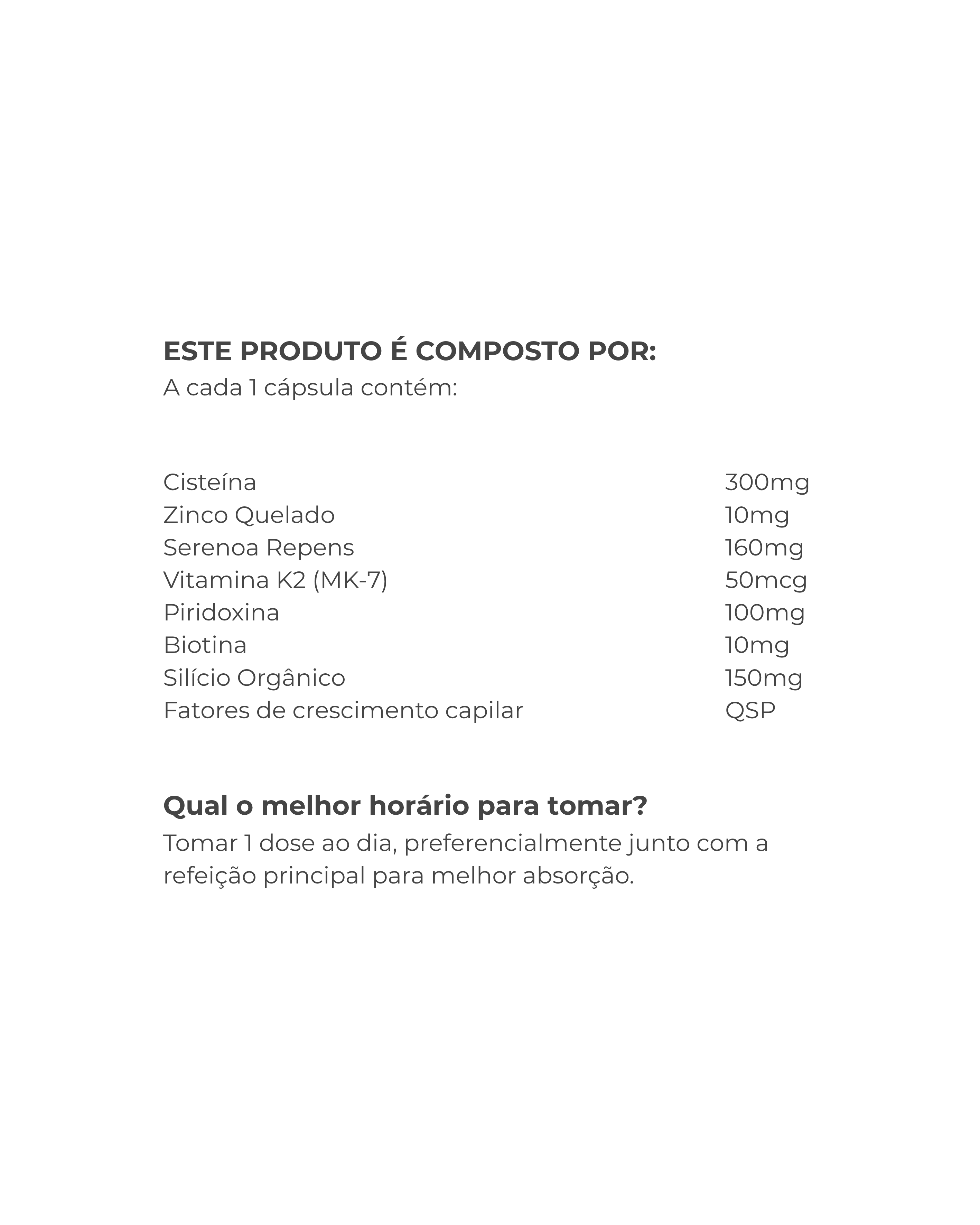 ESTE PRODUTO É COMPOSTO POR:
A cada 1 cápsula contém:

| | |
|---|---|
| Cisteína | 300mg |
| Zinco Quelado | 10mg |
| Serenoa Repens | 160mg |
| Vitamina K2 (MK-7) | 50mcg |
| Piridoxina | 100mg |
| Biotina | 10mg |
| Silício Orgânico | 150mg |
| Fatores de crescimento capilar | QSP |

Qual o melhor horário para tomar?
Tomar 1 dose ao dia, preferencialmente junto com a refeição principal para melhor absorção.